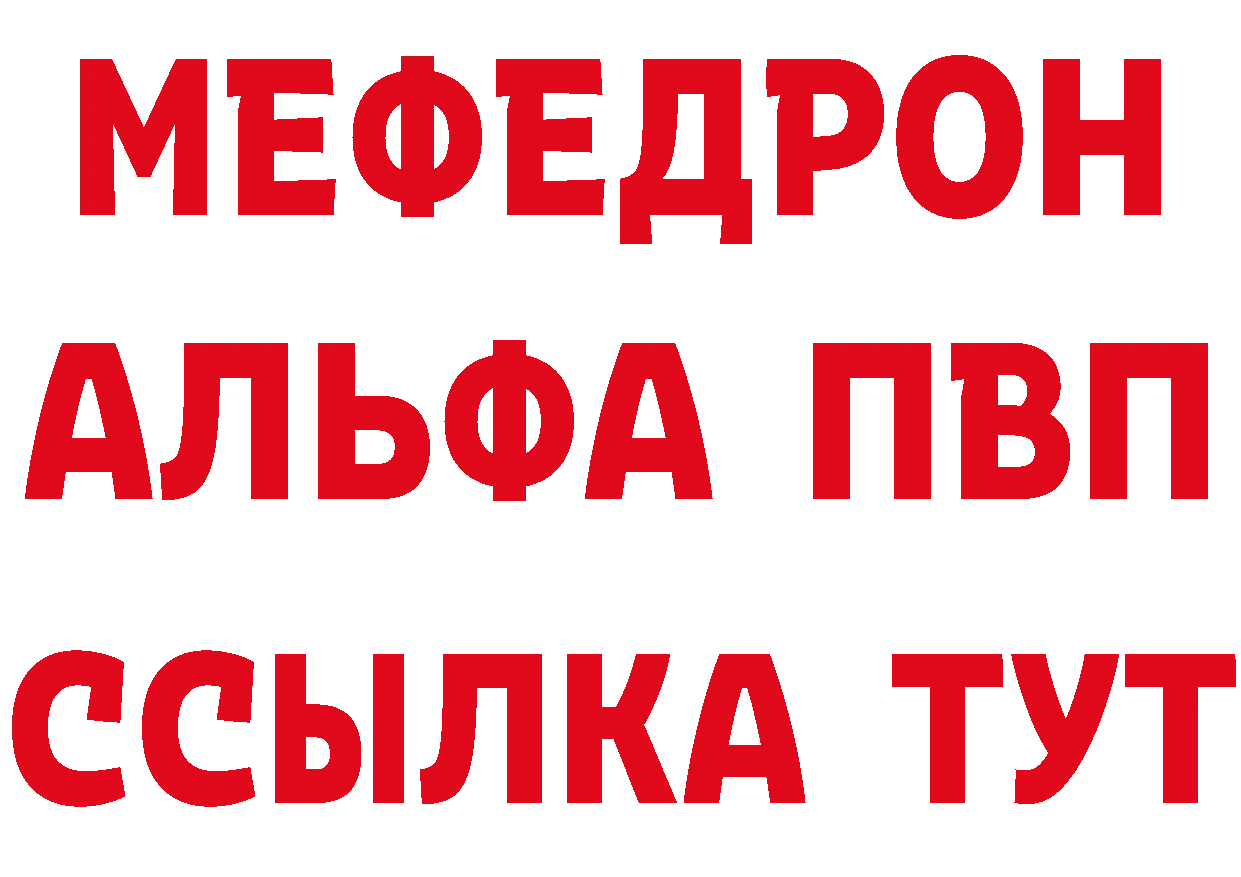 МЕФЕДРОН
АЛЬФА ПВП
ССЫЛКА ТУТ